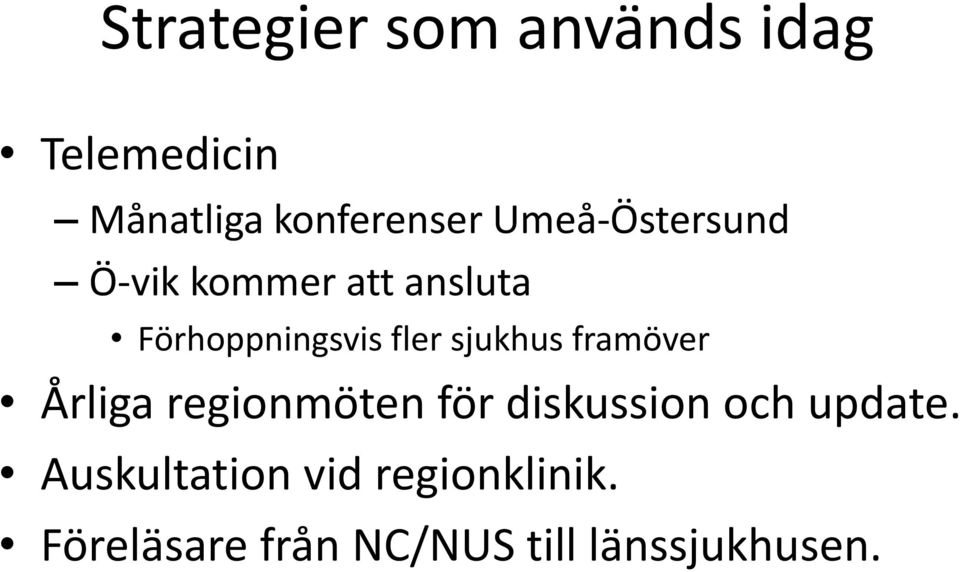 Strategier som används idag

• Telemedicin
– Månatliga konferenser Umeå-Östersund
– Ö-vik kommer att ansluta
• Förhoppningsvis fler sjukhus framöver
• Årliga regionmöten för diskussion och update.
• Auskultation vid regionklinik.
• Föreläsare från NC/NUS till länssjukhusen.